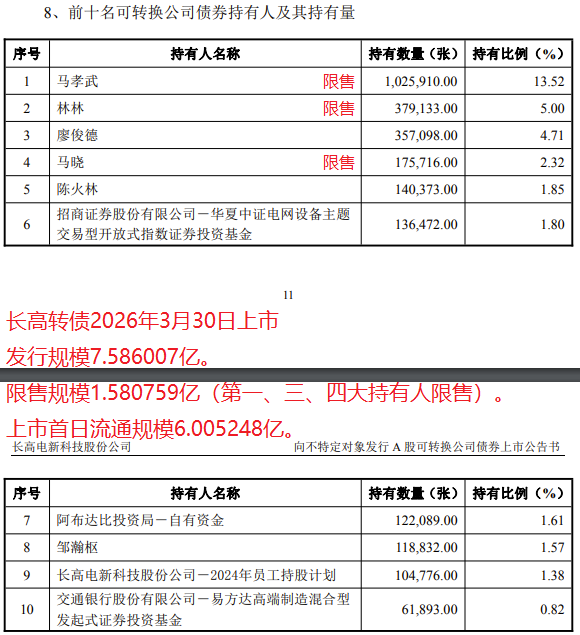 8、前十名可转换公司债券持有人及其持有量

| 序号 | 持有人名称 | 持有数量（张） | 持有比例（%） |
|---|---|---|---|
| 1 | 马孝武 限售 | 1,025,910.00 | 13.52 |
| 2 | 林林 限售 | 379,133.00 | 5.00 |
| 3 | 廖俊德 | 357,098.00 | 4.71 |
| 4 | 马晓 限售 | 175,716.00 | 2.32 |
| 5 | 陈火林 | 140,373.00 | 1.85 |
| 6 | 招商证券股份有限公司－华夏中证电网设备主题交易型开放式指数证券投资基金 | 136,472.00 | 1.80 |

11

长高转债2026年3月30日上市

发行规模7.586007亿。

限售规模1.580759亿（第一、三、四大持有人限售）。

上市首日流通规模6.005248亿。

长高电新科技股份公司 向不特定对象发行 A 股可转换公司债券上市公告书

| 序号 | 持有人名称 | 持有数量（张） | 持有比例（%） |
|---|---|---|---|
| 7 | 阿布达比投资局－自有资金 | 122,089.00 | 1.61 |
| 8 | 邹瀚枢 | 118,832.00 | 1.57 |
| 9 | 长高电新科技股份公司－2024年员工持股计划 | 104,776.00 | 1.38 |
| 10 | 交通银行股份有限公司－易方达高端制造混合型发起式证券投资基金 | 61,893.00 | 0.82 |